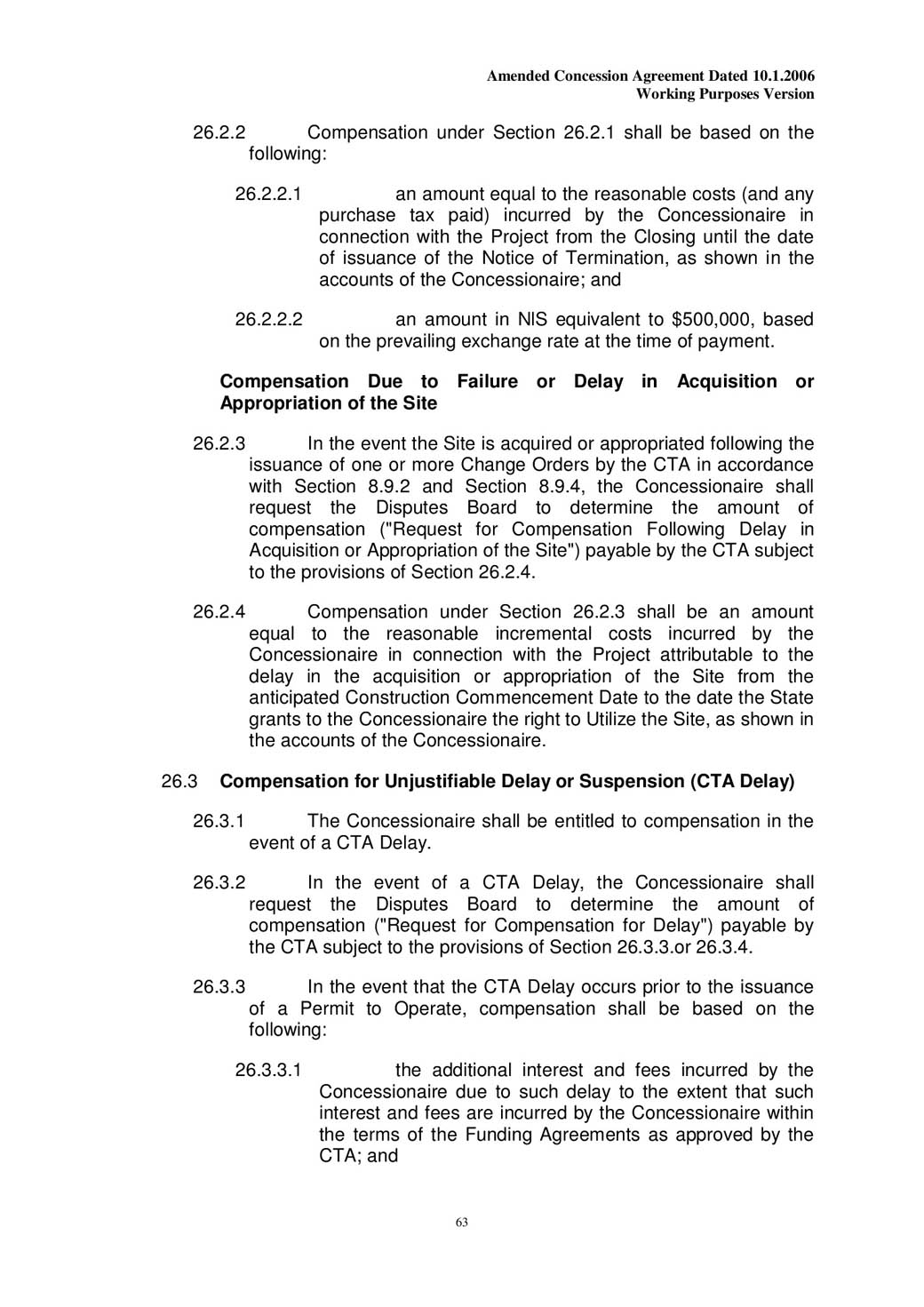 Amended Concession Agreement Dated 10.1.2006
Working Purposes Version

26.2.2 Compensation under Section 26.2.1 shall be based on the following:

26.2.2.1 an amount equal to the reasonable costs (and any purchase tax paid) incurred by the Concessionaire in connection with the Project from the Closing until the date of issuance of the Notice of Termination, as shown in the accounts of the Concessionaire; and

26.2.2.2 an amount in NIS equivalent to \$500,000, based on the prevailing exchange rate at the time of payment.

Compensation Due to Failure or Delay in Acquisition or Appropriation of the Site

26.2.3 In the event the Site is acquired or appropriated following the issuance of one or more Change Orders by the CTA in accordance with Section 8.9.2 and Section 8.9.4, the Concessionaire shall request the Disputes Board to determine the amount of compensation ("Request for Compensation Following Delay in Acquisition or Appropriation of the Site") payable by the CTA subject to the provisions of Section 26.2.4.

26.2.4 Compensation under Section 26.2.3 shall be an amount equal to the reasonable incremental costs incurred by the Concessionaire in connection with the Project attributable to the delay in the acquisition or appropriation of the Site from the anticipated Construction Commencement Date to the date the State grants to the Concessionaire the right to Utilize the Site, as shown in the accounts of the Concessionaire.

26.3 Compensation for Unjustifiable Delay or Suspension (CTA Delay)

26.3.1 The Concessionaire shall be entitled to compensation in the event of a CTA Delay.

26.3.2 In the event of a CTA Delay, the Concessionaire shall request the Disputes Board to determine the amount of compensation ("Request for Compensation for Delay") payable by the CTA subject to the provisions of Section 26.3.3.or 26.3.4.

26.3.3 In the event that the CTA Delay occurs prior to the issuance of a Permit to Operate, compensation shall be based on the following:

26.3.3.1 the additional interest and fees incurred by the Concessionaire due to such delay to the extent that such interest and fees are incurred by the Concessionaire within the terms of the Funding Agreements as approved by the CTA; and

63